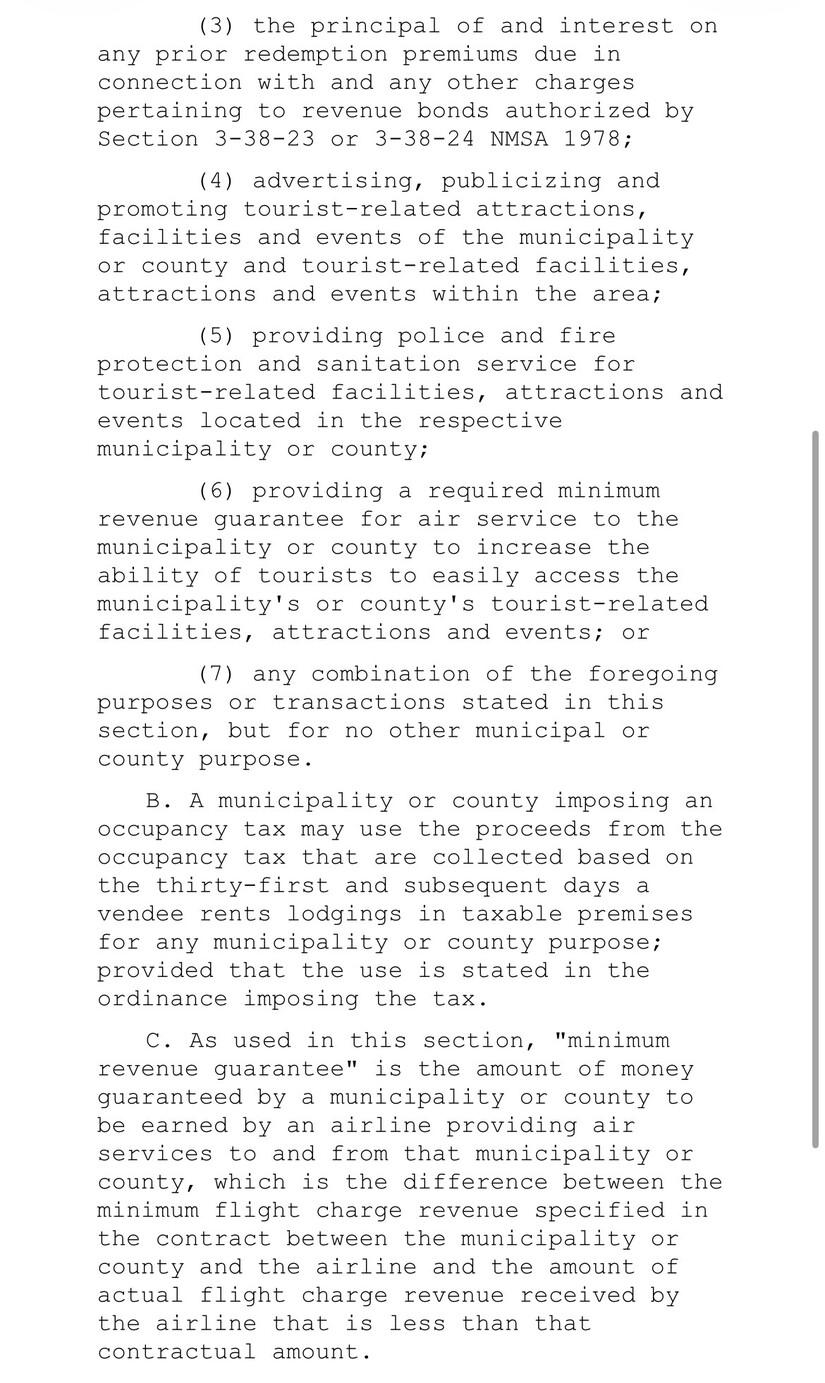 (3) the principal of and interest on any prior redemption premiums due in connection with and any other charges pertaining to revenue bonds authorized by Section 3-38-23 or 3-38-24 NMSA 1978;

(4) advertising, publicizing and promoting tourist-related attractions, facilities and events of the municipality or county and tourist-related facilities, attractions and events within the area;

(5) providing police and fire protection and sanitation service for tourist-related facilities, attractions and events located in the respective municipality or county;

(6) providing a required minimum revenue guarantee for air service to the municipality or county to increase the ability of tourists to easily access the municipality's or county's tourist-related facilities, attractions and events; or

(7) any combination of the foregoing purposes or transactions stated in this section, but for no other municipal or county purpose.

B. A municipality or county imposing an occupancy tax may use the proceeds from the occupancy tax that are collected based on the thirty-first and subsequent days a vendee rents lodgings in taxable premises for any municipality or county purpose; provided that the use is stated in the ordinance imposing the tax.

C. As used in this section, "minimum revenue guarantee" is the amount of money guaranteed by a municipality or county to be earned by an airline providing air services to and from that municipality or county, which is the difference between the minimum flight charge revenue specified in the contract between the municipality or county and the airline and the amount of actual flight charge revenue received by the airline that is less than that contractual amount.